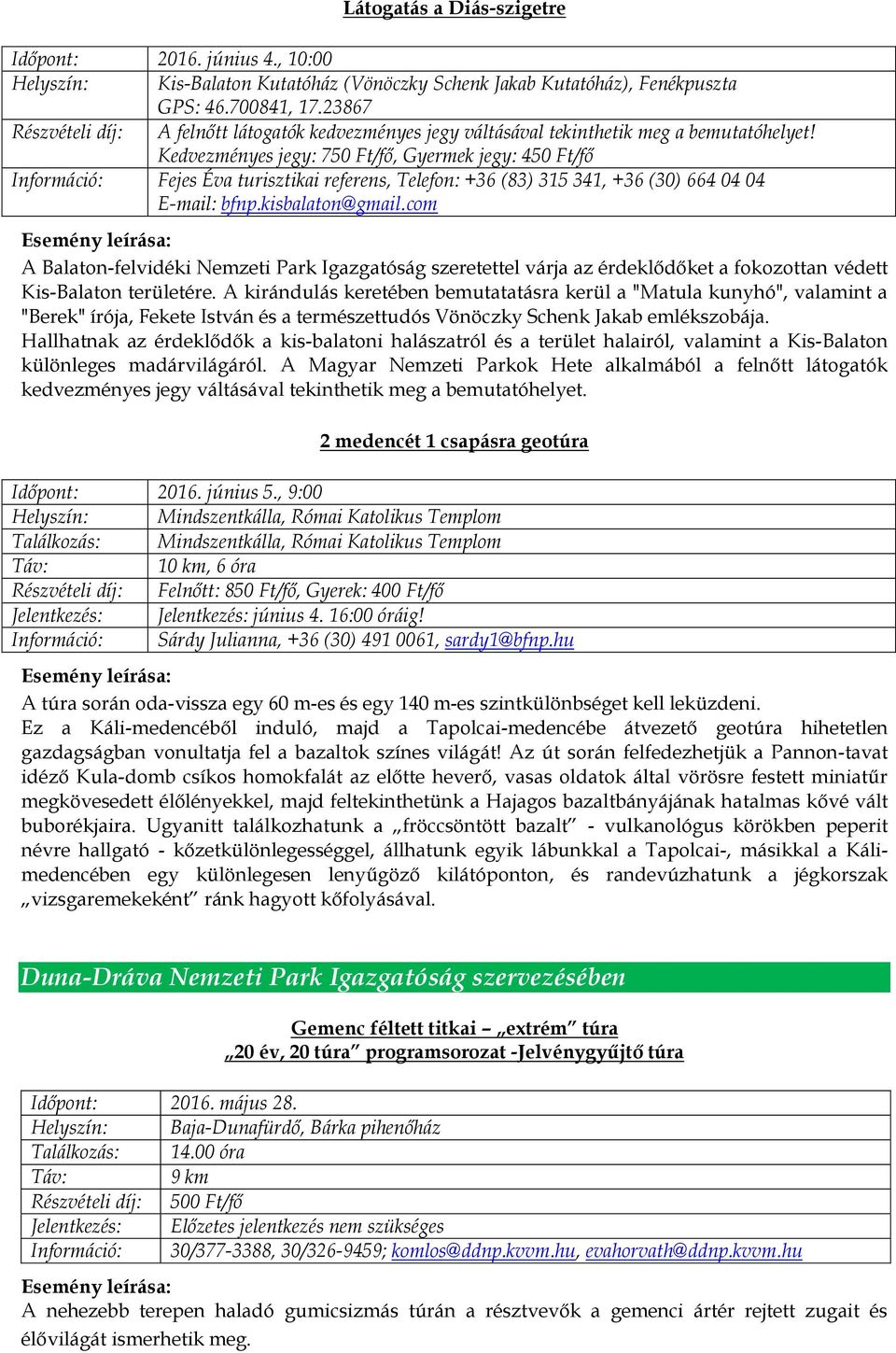 Látogatás a Diás-szigetre

| Időpont: | 2016. június 4., 10:00 |
|---|---|
| Helyszín: | Kis-Balaton Kutatóház (Vönöczky Schenk Jakab Kutatóház), Fenékpuszta GPS: 46.700841, 17.23867 |
| Részvételi díj: | A felnőtt látogatók kedvezményes jegy váltásával tekinthetik meg a bemutatóhelyet! Kedvezményes jegy: 750 Ft/fő, Gyermek jegy: 450 Ft/fő |
| Információ: | Fejes Éva turisztikai referens, Telefon: +36 (83) 315 341, +36 (30) 664 04 04 E-mail: bfnp.kisbalaton@gmail.com |

Esemény leírása:
A Balaton-felvidéki Nemzeti Park Igazgatóság szeretettel várja az érdeklődőket a fokozottan védett Kis-Balaton területére. A kirándulás keretében bemutatatásra kerül a "Matula kunyhó", valamint a "Berek" írója, Fekete István és a természettudós Vönöczky Schenk Jakab emlékszobája. Hallhatnak az érdeklődők a kis-balatoni halászatról és a terület halairól, valamint a Kis-Balaton különleges madárvilágáról. A Magyar Nemzeti Parkok Hete alkalmából a felnőtt látogatók kedvezményes jegy váltásával tekinthetik meg a bemutatóhelyet.

2 medencét 1 csapásra geotúra

| Időpont: | 2016. június 5., 9:00 |
|---|---|
| Helyszín: | Mindszentkálla, Római Katolikus Templom |
| Találkozás: | Mindszentkálla, Római Katolikus Templom |
| Táv: | 10 km, 6 óra |
| Részvételi díj: | Felnőtt: 850 Ft/fő, Gyerek: 400 Ft/fő |
| Jelentkezés: | Jelentkezés: június 4. 16:00 óráig! |
| Információ: | Sárdy Julianna, +36 (30) 491 0061, sardy1@bfnp.hu |

Esemény leírása:
A túra során oda-vissza egy 60 m-es és egy 140 m-es szintkülönbséget kell leküzdeni.
Ez a Káli-medencéből induló, majd a Tapolcai-medencébe átvezető geotúra hihetetlen gazdagságban vonultatja fel a bazaltok színes világát! Az út során felfedezhetjük a Pannon-tavat idéző Kula-domb csíkos homokfalát az előtte heverő, vasas oldatok által vörösre festett miniatűr megkövesedett élőlényekkel, majd feltekinthetünk a Hajagos bazaltbányájának hatalmas kővé vált buborékjaira. Ugyanitt találkozhatunk a „fröccsöntött bazalt” - vulkanológus körökben peperit névre hallgató - kőzetkülönlegességgel, állhatunk egyik lábunkkal a Tapolcai-, másikkal a Káli-medencében egy különlegesen lenyűgöző kilátóponton, és randevúzhatunk a jégkorszak „vizsgaremekeként” ránk hagyott kőfolyásával.

Duna-Dráva Nemzeti Park Igazgatóság szervezésében

Gemenc féltett titkai – „extrém” túra
„20 év, 20 túra” programsorozat -Jelvénygyűjtő túra

| Időpont: | 2016. május 28. |
|---|---|
| Helyszín: | Baja-Dunafürdő, Bárka pihenőház |
| Találkozás: | 14.00 óra |
| Táv: | 9 km |
| Részvételi díj: | 500 Ft/fő |
| Jelentkezés: | Előzetes jelentkezés nem szükséges |
| Információ: | 30/377-3388, 30/326-9459; komlos@ddnp.kvvm.hu, evahorvath@ddnp.kvvm.hu |

Esemény leírása:
A nehezebb terepen haladó gumicsizmás túrán a résztvevők a gemenci ártér rejtett zugait és élővilágát ismerhetik meg.